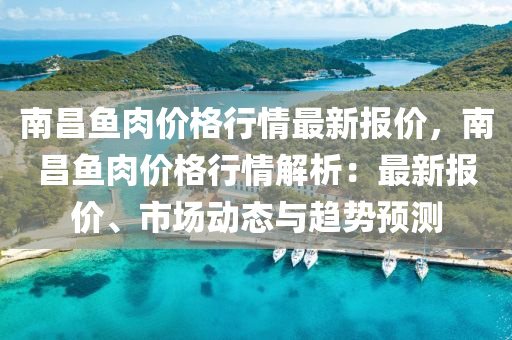 南昌鱼肉价格行情最新报价，南昌鱼肉价格行情解析：最新报价、市场动态与趋势预测